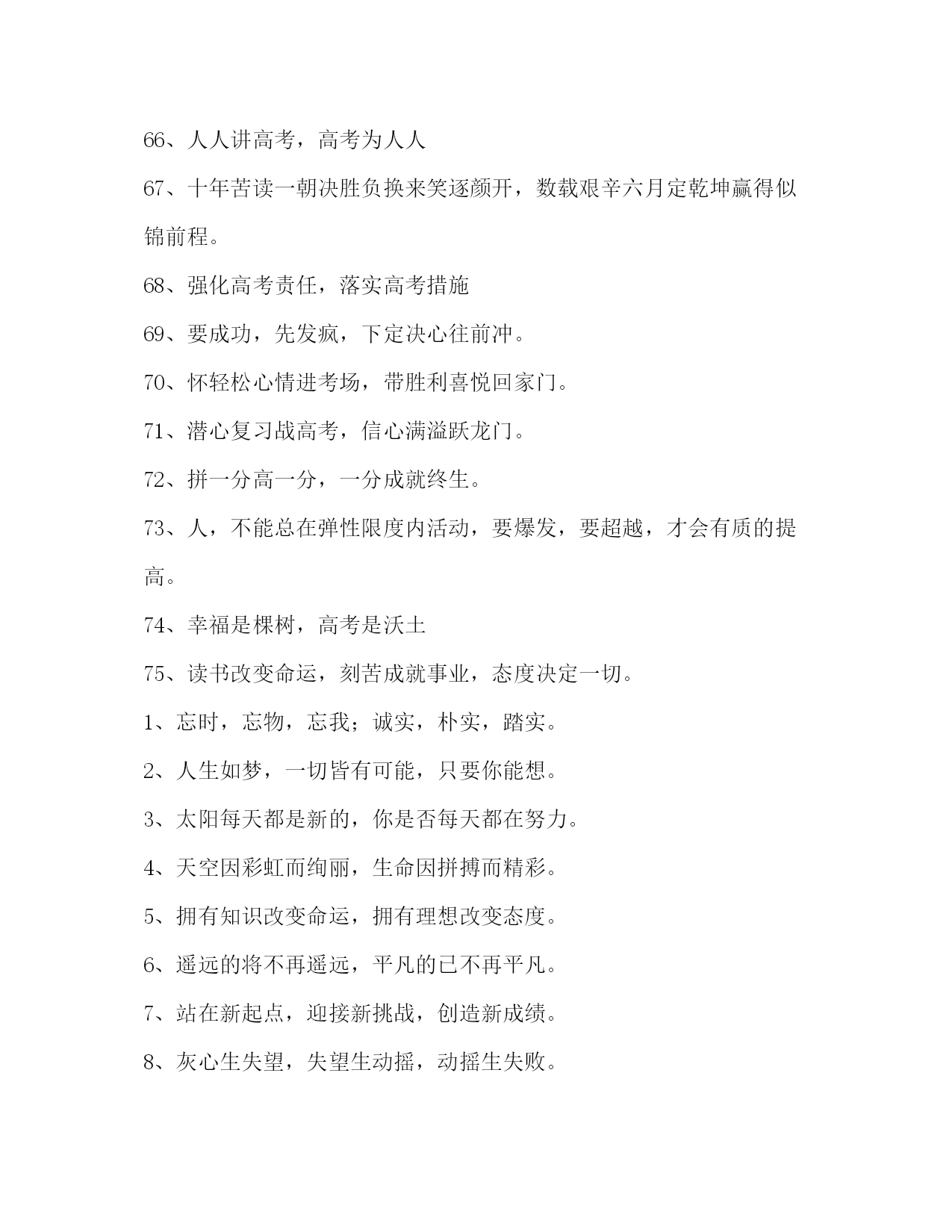 66、人人讲高考，高考为人人

67、十年苦读一朝决胜负换来笑逐颜开，数载艰辛六月定乾坤赢得似锦前程。

68、强化高考责任，落实高考措施

69、要成功，先发疯，下定决心往前冲。

70、怀轻松心情进考场，带胜利喜悦回家门。

71、潜心复习战高考，信心满溢跃龙门。

72、拼一分高一分，一分成就终生。

73、人，不能总在弹性限度内活动，要爆发，要超越，才会有质的提高。

74、幸福是棵树，高考是沃土

75、读书改变命运，刻苦成就事业，态度决定一切。

1、忘时，忘物，忘我；诚实，朴实，踏实。

2、人生如梦，一切皆有可能，只要你能想。

3、太阳每天都是新的，你是否每天都在努力。

4、天空因彩虹而绚丽，生命因拼搏而精彩。

5、拥有知识改变命运，拥有理想改变态度。

6、遥远的将不再遥远，平凡的已不再平凡。

7、站在新起点，迎接新挑战，创造新成绩。

8、灰心生失望，失望生动摇，动摇生失败。